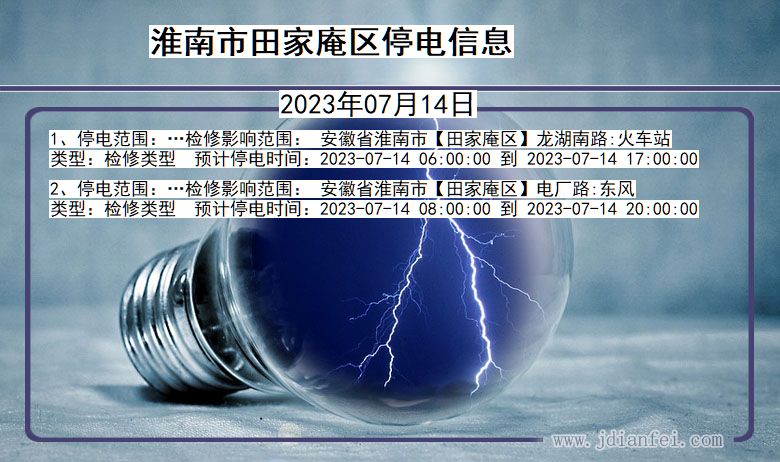 淮南市田家庵区停电信息

2023年07月14日

1、停电范围：…检修影响范围： 安徽省淮南市【田家庵区】龙湖南路:火车站
类型：检修类型 预计停电时间：2023-07-14 06:00:00 到 2023-07-14 17:00:00

2、停电范围：…检修影响范围： 安徽省淮南市【田家庵区】电厂路:东风
类型：检修类型 预计停电时间：2023-07-14 08:00:00 到 2023-07-14 20:00:00

www.jdianfei.com